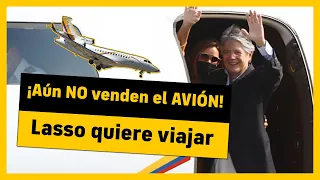 ¡Aún NO venden el AVIÓN!

Lasso quiere viajar